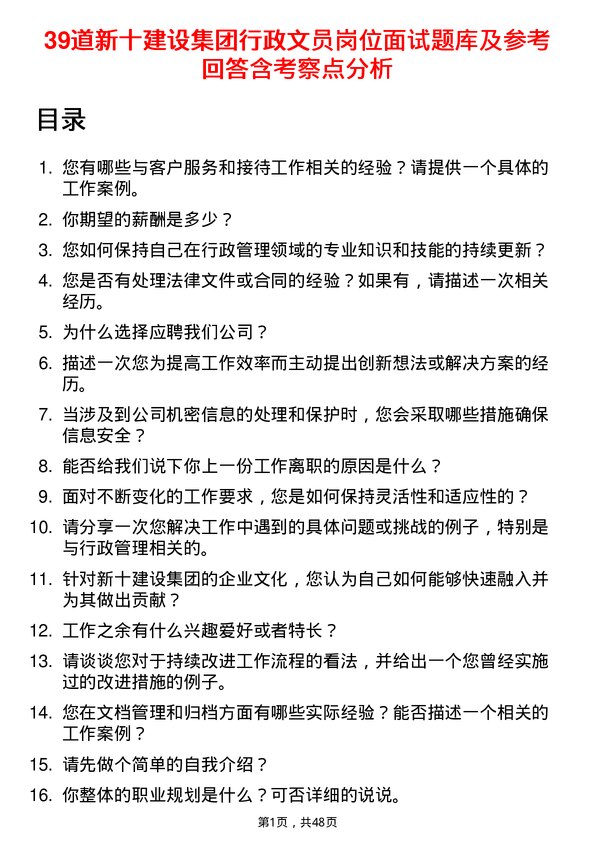 39道新十建设集团行政文员岗位面试题库及参考回答含考察点分析

目录

1. 您有哪些与客户服务和接待工作相关的经验？请提供一个具体的工作案例。
2. 你期望的薪酬是多少？
3. 您如何保持自己在行政管理领域的专业知识和技能的持续更新？
4. 您是否有处理法律文件或合同的经验？如果有，请描述一次相关经历。
5. 为什么选择应聘我们公司？
6. 描述一次您为提高工作效率而主动提出创新想法或解决方案的经历。
7. 当涉及到公司机密信息的处理和保护时，您会采取哪些措施确保信息安全？
8. 能否给我们说下你上一份工作离职的原因是什么？
9. 面对不断变化的工作要求，您是如何保持灵活性和适应性的？
10. 请分享一次您解决工作中遇到的具体问题或挑战的例子，特别是与行政管理相关的。
11. 针对新十建设集团的企业文化，您认为自己如何能够快速融入并为其做出贡献？
12. 工作之余有什么兴趣爱好或者特长？
13. 请谈谈您对于持续改进工作流程的看法，并给出一个您曾经实施过的改进措施的例子。
14. 您在文档管理和归档方面有哪些实际经验？能否描述一个相关的工作案例？
15. 请先做个简单的自我介绍？
16. 你整体的职业规划是什么？可否详细的说说。

第1页，共48页